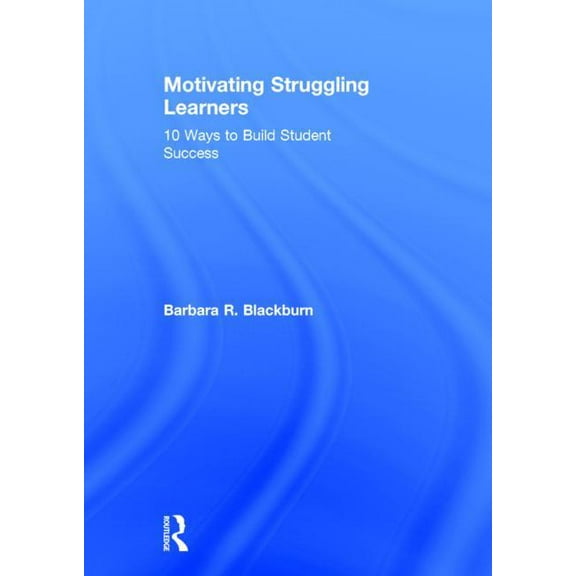 Motivating Struggling Learners

10 Ways to Build Student Success

Barbara R. Blackburn

ROUTLEDGE